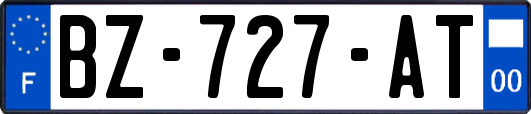 F
BZ-727-AT
00